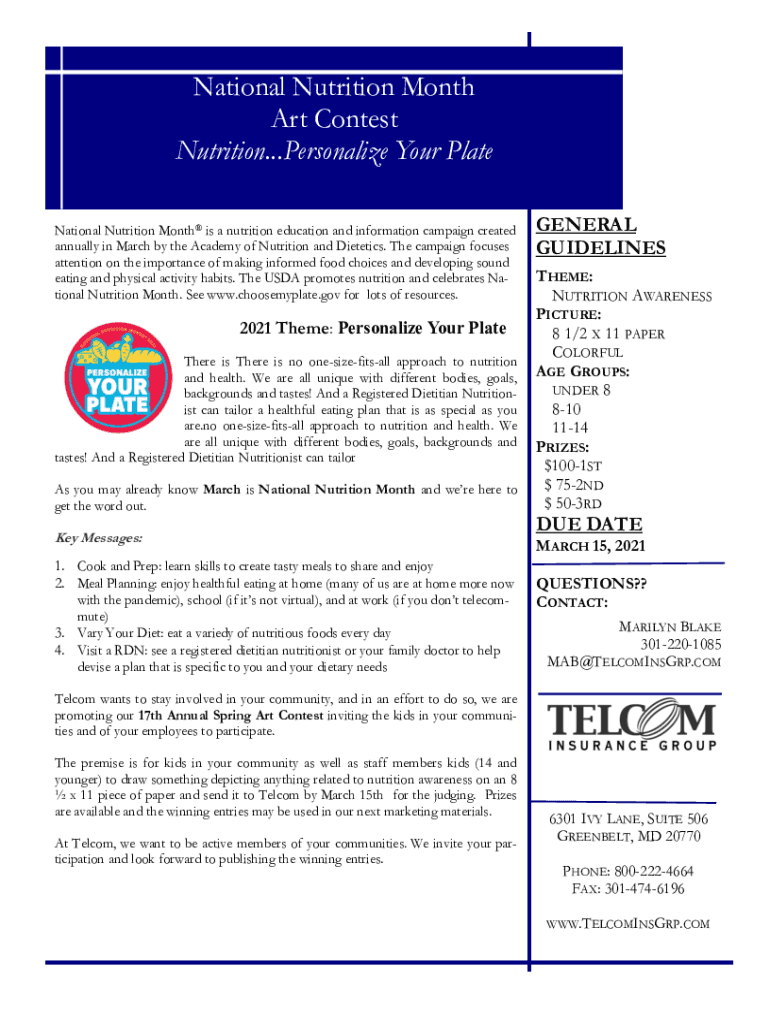 National Nutrition Month
Art Contest
Nutrition...Personalize Your Plate

National Nutrition Month® is a nutrition education and information campaign created annually in March by the Academy of Nutrition and Dietetics. The campaign focuses attention on the importance of making informed food choices and developing sound eating and physical activity habits. The USDA promotes nutrition and celebrates National Nutrition Month. See www.choosemyplate.gov for lots of resources.

2021 Theme: Personalize Your Plate

PERSONALIZE YOUR PLATE

There is There is no one-size-fits-all approach to nutrition and health. We are all unique with different bodies, goals, backgrounds and tastes! And a Registered Dietitian Nutritionist can tailor a healthful eating plan that is as special as you are.no one-size-fits-all approach to nutrition and health. We are all unique with different bodies, goals, backgrounds and tastes! And a Registered Dietitian Nutritionist can tailor

As you may already know March is National Nutrition Month and we're here to get the word out.

Key Messages:

1. Cook and Prep: learn skills to create tasty meals to share and enjoy
2. Meal Planning: enjoy healthful eating at home (many of us are at home more now with the pandemic), school (if it's not virtual), and at work (if you don't telecommute)
3. Vary Your Diet: eat a variedy of nutritious foods every day
4. Visit a RDN: see a registered dietitian nutritionist or your family doctor to help devise a plan that is specific to you and your dietary needs

Telcom wants to stay involved in your community, and in an effort to do so, we are promoting our 17th Annual Spring Art Contest inviting the kids in your communities and of your employees to participate.

The premise is for kids in your community as well as staff members kids (14 and younger) to draw something depicting anything related to nutrition awareness on an 8 ½ x 11 piece of paper and send it to Telcom by March 15th for the judging. Prizes are available and the winning entries may be used in our next marketing materials.

At Telcom, we want to be active members of your communities. We invite your participation and look forward to publishing the winning entries.

GENERAL GUIDELINES

THEME:
NUTRITION AWARENESS
PICTURE:
8 1/2 X 11 PAPER
COLORFUL
AGE GROUPS:
UNDER 8
8-10
11-14
PRIZES:
$100-1ST
$ 75-2ND
$ 50-3RD

DUE DATE
MARCH 15, 2021

QUESTIONS??
CONTACT:
MARILYN BLAKE
301-220-1085
MAB@TELCOMINSGRP.COM

TELCOM
INSURANCE GROUP

6301 IVY LANE, SUITE 506
GREENBELT, MD 20770

PHONE: 800-222-4664
FAX: 301-474-6196

WWW.TELCOMINSGRP.COM